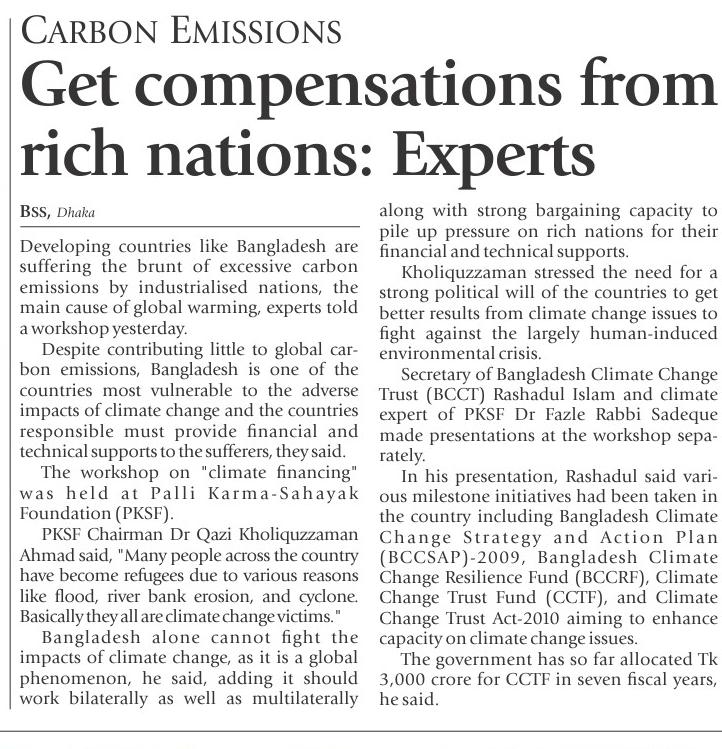 CARBON EMISSIONS

Get compensations from rich nations: Experts

BSS, Dhaka

Developing countries like Bangladesh are suffering the brunt of excessive carbon emissions by industrialised nations, the main cause of global warming, experts told a workshop yesterday.

Despite contributing little to global carbon emissions, Bangladesh is one of the countries most vulnerable to the adverse impacts of climate change and the countries responsible must provide financial and technical supports to the sufferers, they said.

The workshop on "climate financing" was held at Palli Karma-Sahayak Foundation (PKSF).

PKSF Chairman Dr Qazi Kholiquzzaman Ahmad said, "Many people across the country have become refugees due to various reasons like flood, river bank erosion, and cyclone. Basically they all are climate change victims."

Bangladesh alone cannot fight the impacts of climate change, as it is a global phenomenon, he said, adding it should work bilaterally as well as multilaterally along with strong bargaining capacity to pile up pressure on rich nations for their financial and technical supports.

Kholiquzzaman stressed the need for a strong political will of the countries to get better results from climate change issues to fight against the largely human-induced environmental crisis.

Secretary of Bangladesh Climate Change Trust (BCCT) Rashadul Islam and climate expert of PKSF Dr Fazle Rabbi Sadeque made presentations at the workshop separately.

In his presentation, Rashadul said various milestone initiatives had been taken in the country including Bangladesh Climate Change Strategy and Action Plan (BCCSAP)-2009, Bangladesh Climate Change Resilience Fund (BCCRF), Climate Change Trust Fund (CCTF), and Climate Change Trust Act-2010 aiming to enhance capacity on climate change issues.

The government has so far allocated Tk 3,000 crore for CCTF in seven fiscal years, he said.